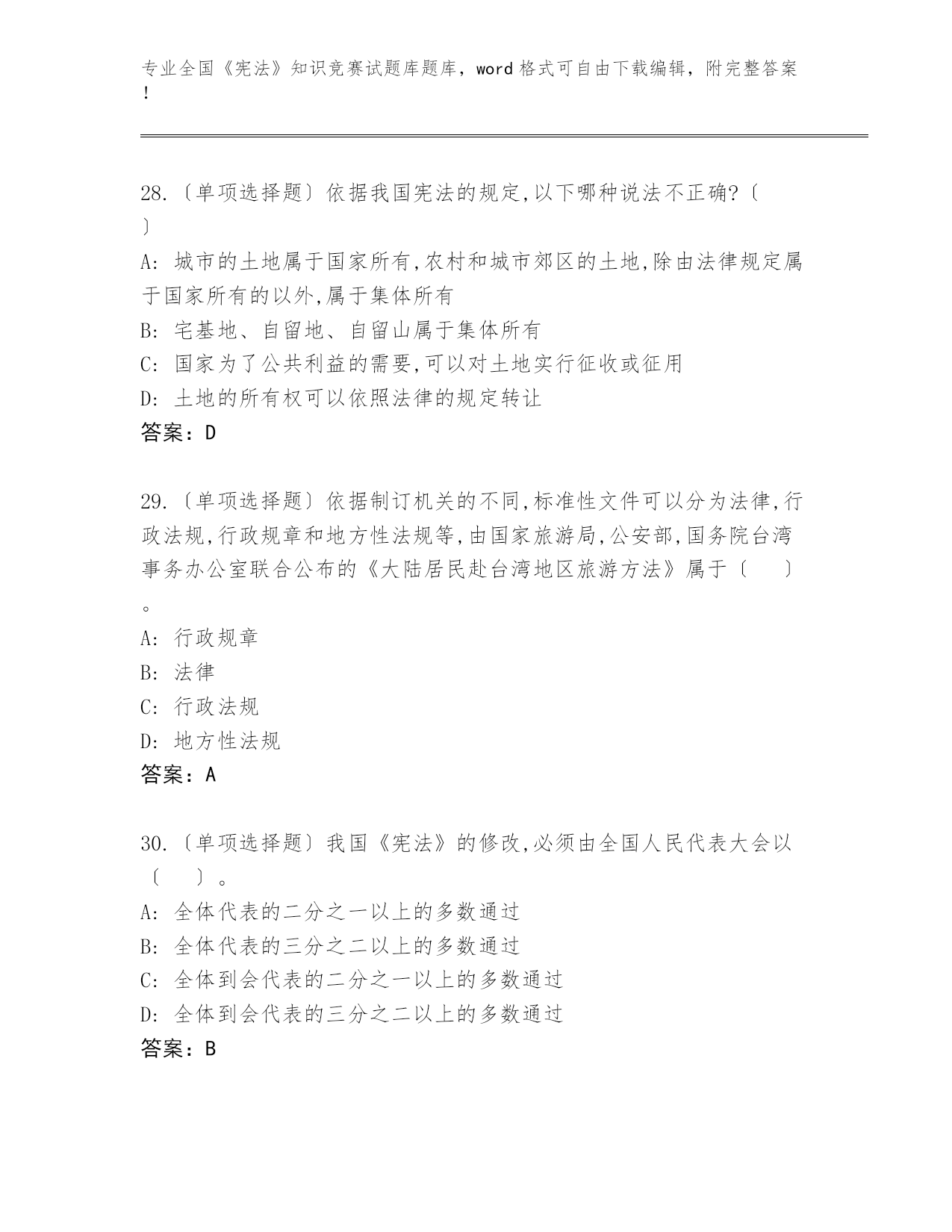 专业全国《宪法》知识竞赛试题库题库，word 格式可自由下载编辑，附完整答案！

28.〔单项选择题〕依据我国宪法的规定,以下哪种说法不正确?〔 〕
A: 城市的土地属于国家所有,农村和城市郊区的土地,除由法律规定属于国家所有的以外,属于集体所有
B: 宅基地、自留地、自留山属于集体所有
C: 国家为了公共利益的需要,可以对土地实行征收或征用
D: 土地的所有权可以依照法律的规定转让
答案：D

29.〔单项选择题〕依据制订机关的不同,标准性文件可以分为法律,行政法规,行政规章和地方性法规等,由国家旅游局,公安部,国务院台湾事务办公室联合公布的《大陆居民赴台湾地区旅游方法》属于〔 〕。
A: 行政规章
B: 法律
C: 行政法规
D: 地方性法规
答案：A

30.〔单项选择题〕我国《宪法》的修改,必须由全国人民代表大会以〔 〕。
A: 全体代表的二分之一以上的多数通过
B: 全体代表的三分之二以上的多数通过
C: 全体到会代表的二分之一以上的多数通过
D: 全体到会代表的三分之二以上的多数通过
答案：B